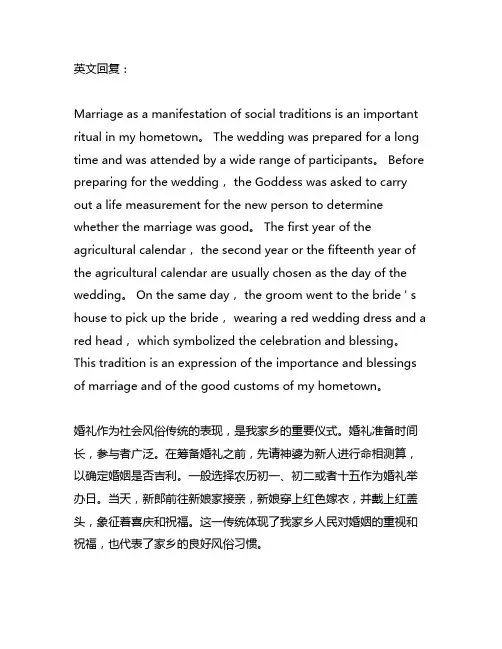 英文回复：

Marriage as a manifestation of social traditions is an important ritual in my hometown。 The wedding was prepared for a long time and was attended by a wide range of participants。 Before preparing for the wedding， the Goddess was asked to carry out a life measurement for the new person to determine whether the marriage was good。 The first year of the agricultural calendar， the second year or the fifteenth year of the agricultural calendar are usually chosen as the day of the wedding。 On the same day， the groom went to the bride ' s house to pick up the bride， wearing a red wedding dress and a red head， which symbolized the celebration and blessing。 This tradition is an expression of the importance and blessings of marriage and of the good customs of my hometown。

婚礼作为社会风俗传统的表现，是我家乡的重要仪式。婚礼准备时间长，参与者广泛。在筹备婚礼之前，先请神婆为新人进行命相测算，以确定婚姻是否吉利。一般选择农历初一、初二或者十五作为婚礼举办日。当天，新郎前往新娘家接亲，新娘穿上红色嫁衣，并戴上红盖头，象征着喜庆和祝福。这一传统体现了我家乡人民对婚姻的重视和祝福，也代表了家乡的良好风俗习惯。